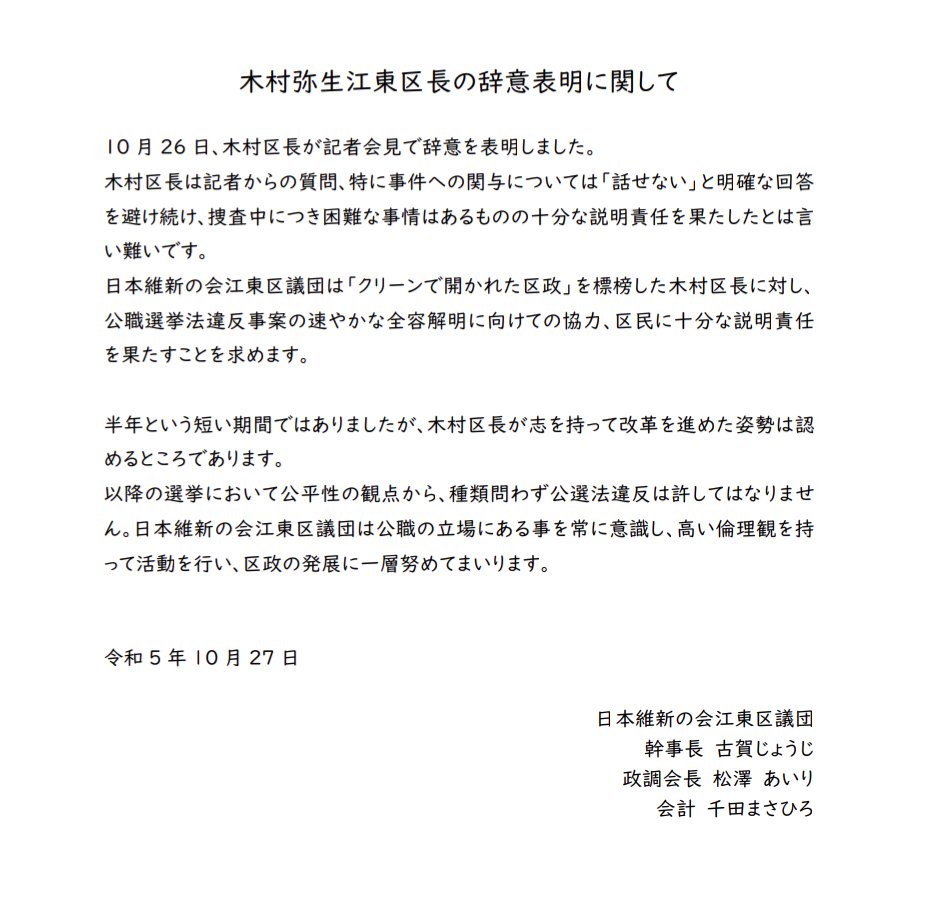 木村弥生江東区長の辞意表明に関して

10月26日、木村区長が記者会見で辞意を表明しました。
木村区長は記者からの質問、特に事件への関与については「話せない」と明確な回答を避け続け、捜査中につき困難な事情はあるものの十分な説明責任を果たしたとは言い難いです。
日本維新の会江東区議団は「クリーンで開かれた区政」を標榜した木村区長に対し、公職選挙法違反事案の速やかな全容解明に向けての協力、区民に十分な説明責任を果たすことを求めます。

半年という短い期間ではありましたが、木村区長が志を持って改革を進めた姿勢は認めるところであります。
以降の選挙において公平性の観点から、種類問わず公選法違反は許してはなりません。日本維新の会江東区議団は公職の立場にある事を常に意識し、高い倫理観を持って活動を行い、区政の発展に一層努めてまいります。

令和5年10月27日

日本維新の会江東区議団
幹事長 古賀じょうじ
政調会長 松澤 あいり
会計 千田まさひろ